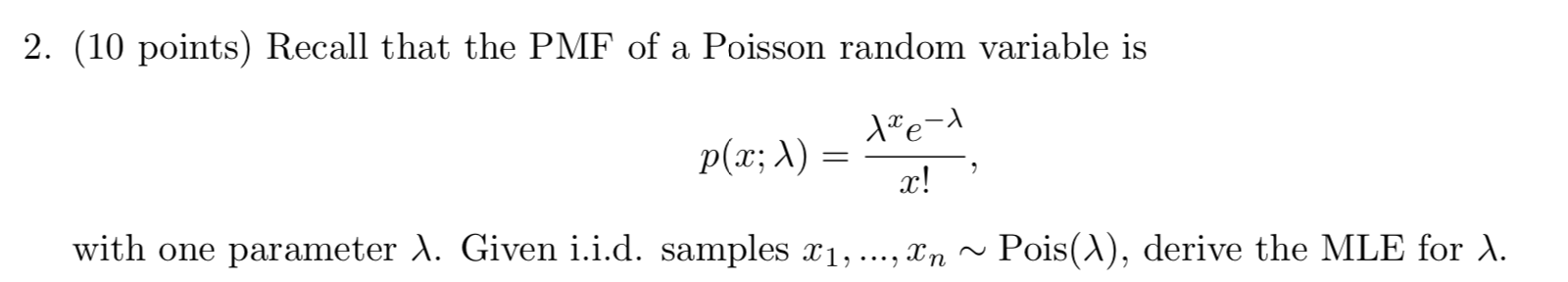 2. (10 points) Recall that the PMF of a Poisson random variable is

$$p(x; \lambda) = \frac{\lambda^x e^{-\lambda}}{x!},$$

with one parameter $\lambda$. Given i.i.d. samples $x_1, ..., x_n \sim \text{Pois}(\lambda)$, derive the MLE for $\lambda$.